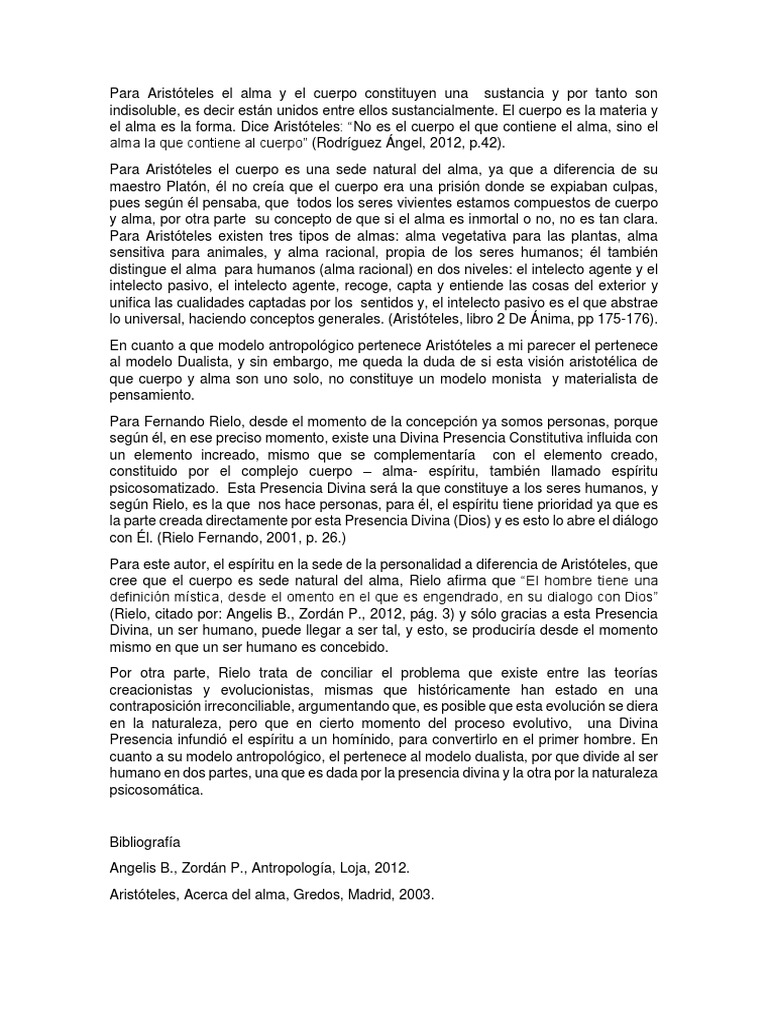 Para Aristóteles el alma y el cuerpo constituyen una sustancia y por tanto son indisoluble, es decir están unidos entre ellos sustancialmente. El cuerpo es la materia y el alma es la forma. Dice Aristóteles: "No es el cuerpo el que contiene el alma, sino el alma la que contiene al cuerpo" (Rodríguez Ángel, 2012, p.42).

Para Aristóteles el cuerpo es una sede natural del alma, ya que a diferencia de su maestro Platón, él no creía que el cuerpo era una prisión donde se expiaban culpas, pues según él pensaba, que todos los seres vivientes estamos compuestos de cuerpo y alma, por otra parte su concepto de que si el alma es inmortal o no, no es tan clara. Para Aristóteles existen tres tipos de almas: alma vegetativa para las plantas, alma sensitiva para animales, y alma racional, propia de los seres humanos; él también distingue el alma para humanos (alma racional) en dos niveles: el intelecto agente y el intelecto pasivo, el intelecto agente, recoge, capta y entiende las cosas del exterior y unifica las cualidades captadas por los sentidos y, el intelecto pasivo es el que abstrae lo universal, haciendo conceptos generales. (Aristóteles, libro 2 De Ánima, pp 175-176).

En cuanto a que modelo antropológico pertenece Aristóteles a mi parecer el pertenece al modelo Dualista, y sin embargo, me queda la duda de si esta visión aristotélica de que cuerpo y alma son uno solo, no constituye un modelo monista y materialista de pensamiento.

Para Fernando Rielo, desde el momento de la concepción ya somos personas, porque según él, en ese preciso momento, existe una Divina Presencia Constitutiva influida con un elemento increado, mismo que se complementaría con el elemento creado, constituido por el complejo cuerpo – alma- espíritu, también llamado espíritu psicosomatizado. Esta Presencia Divina será la que constituye a los seres humanos, y según Rielo, es la que nos hace personas, para él, el espíritu tiene prioridad ya que es la parte creada directamente por esta Presencia Divina (Dios) y es esto lo abre el diálogo con Él. (Rielo Fernando, 2001, p. 26.)

Para este autor, el espíritu en la sede de la personalidad a diferencia de Aristóteles, que cree que el cuerpo es sede natural del alma, Rielo afirma que "El hombre tiene una definición mística, desde el omento en el que es engendrado, en su dialogo con Dios" (Rielo, citado por: Angelis B., Zordán P., 2012, pág. 3) y sólo gracias a esta Presencia Divina, un ser humano, puede llegar a ser tal, y esto, se produciría desde el momento mismo en que un ser humano es concebido.

Por otra parte, Rielo trata de conciliar el problema que existe entre las teorías creacionistas y evolucionistas, mismas que históricamente han estado en una contraposición irreconciliable, argumentando que, es posible que esta evolución se diera en la naturaleza, pero que en cierto momento del proceso evolutivo, una Divina Presencia infundió el espíritu a un homínido, para convertirlo en el primer hombre. En cuanto a su modelo antropológico, el pertenece al modelo dualista, por que divide al ser humano en dos partes, una que es dada por la presencia divina y la otra por la naturaleza psicosomática.

Bibliografía

Angelis B., Zordán P., Antropología, Loja, 2012.

Aristóteles, Acerca del alma, Gredos, Madrid, 2003.